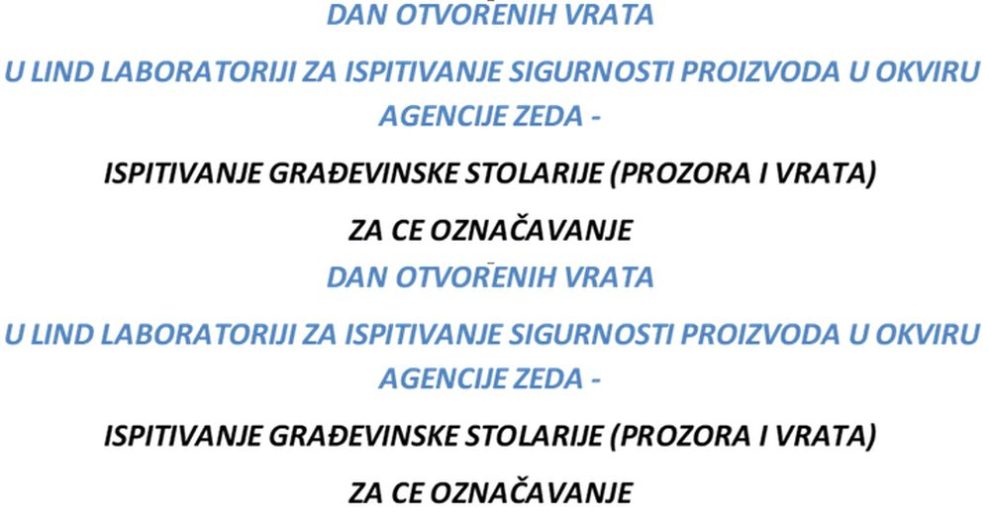 DAN OTVORENIH VRATA

U LIND LABORATORIJI ZA ISPITIVANJE SIGURNOSTI PROIZVODA U OKVIRU AGENCIJE ZEDA -

ISPITIVANJE GRAĐEVINSKE STOLARIJE (PROZORA I VRATA)

ZA CE OZNAČAVANJE

DAN OTVORENIH VRATA

U LIND LABORATORIJI ZA ISPITIVANJE SIGURNOSTI PROIZVODA U OKVIRU AGENCIJE ZEDA -

ISPITIVANJE GRAĐEVINSKE STOLARIJE (PROZORA I VRATA)

ZA CE OZNAČAVANJE